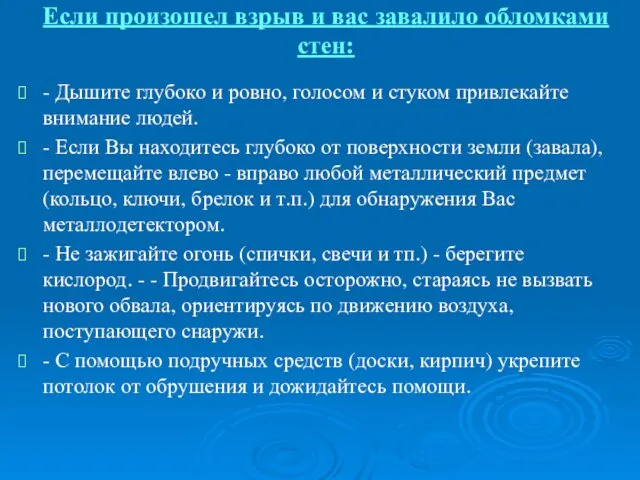 Если произошел взрыв и вас завалило обломками стен:

- Дышите глубоко и ровно, голосом и стуком привлекайте внимание людей.

- Если Вы находитесь глубоко от поверхности земли (завала), перемещайте влево - вправо любой металлический предмет (кольцо, ключи, брелок и т.п.) для обнаружения Вас металлодетектором.

- Не зажигайте огонь (спички, свечи и тп.) - берегите кислород. - - Продвигайтесь осторожно, стараясь не вызвать нового обвала, ориентируясь по движению воздуха, поступающего снаружи.

- С помощью подручных средств (доски, кирпич) укрепите потолок от обрушения и дожидайтесь помощи.